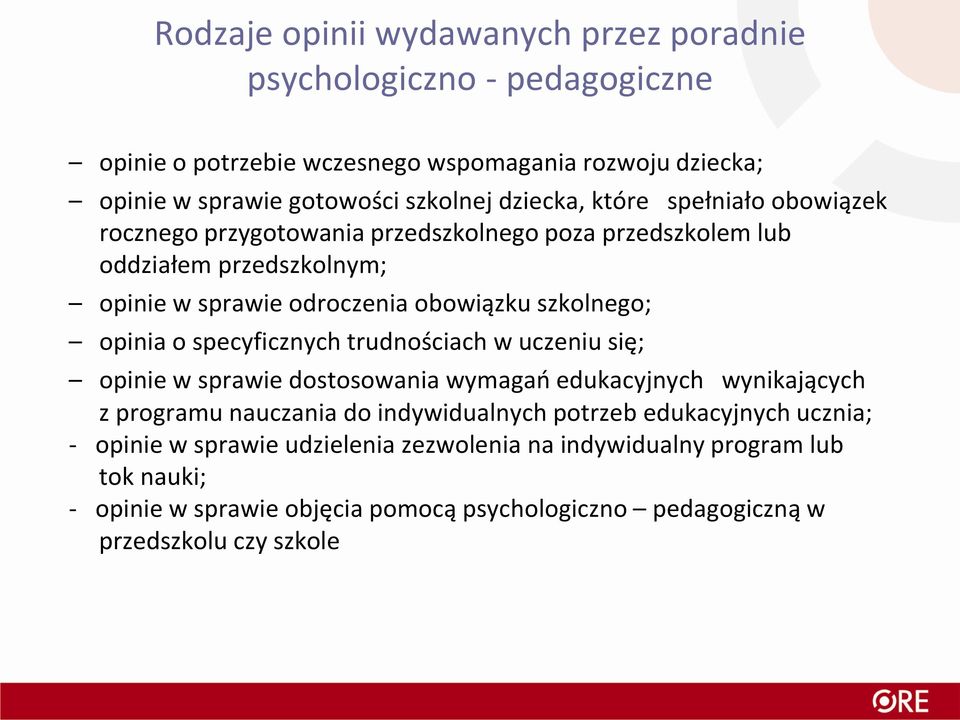 Rodzaje opinii wydawanych przez poradnie psychologiczno - pedagogiczne

– opinie o potrzebie wczesnego wspomagania rozwoju dziecka;
– opinie w sprawie gotowości szkolnej dziecka, które spełniało obowiązek rocznego przygotowania przedszkolnego poza przedszkolem lub oddziałem przedszkolnym;
– opinie w sprawie odroczenia obowiązku szkolnego;
– opinia o specyficznych trudnościach w uczeniu się;
– opinie w sprawie dostosowania wymagań edukacyjnych wynikających z programu nauczania do indywidualnych potrzeb edukacyjnych ucznia;
- opinie w sprawie udzielenia zezwolenia na indywidualny program lub tok nauki;
- opinie w sprawie objęcia pomocą psychologiczno – pedagogiczną w przedszkolu czy szkole

ORE